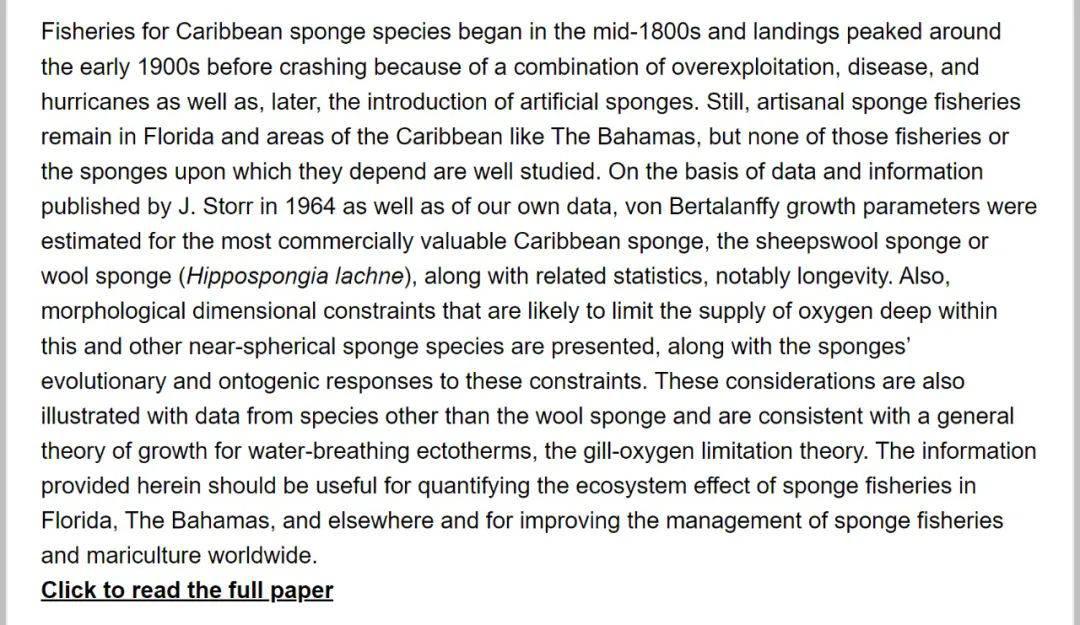 Fisheries for Caribbean sponge species began in the mid-1800s and landings peaked around the early 1900s before crashing because of a combination of overexploitation, disease, and hurricanes as well as, later, the introduction of artificial sponges. Still, artisanal sponge fisheries remain in Florida and areas of the Caribbean like The Bahamas, but none of those fisheries or the sponges upon which they depend are well studied. On the basis of data and information published by J. Storr in 1964 as well as of our own data, von Bertalanffy growth parameters were estimated for the most commercially valuable Caribbean sponge, the sheepswool sponge or wool sponge (Hippospongia lachne), along with related statistics, notably longevity. Also, morphological dimensional constraints that are likely to limit the supply of oxygen deep within this and other near-spherical sponge species are presented, along with the sponges' evolutionary and ontogenic responses to these constraints. These considerations are also illustrated with data from species other than the wool sponge and are consistent with a general theory of growth for water-breathing ectotherms, the gill-oxygen limitation theory. The information provided herein should be useful for quantifying the ecosystem effect of sponge fisheries in Florida, The Bahamas, and elsewhere and for improving the management of sponge fisheries and mariculture worldwide.
Click to read the full paper